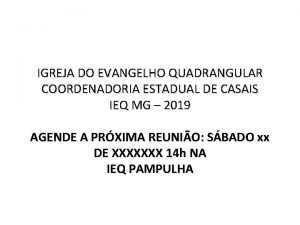 IGREJA DO EVANGELHO QUADRANGULAR
COORDENADORIA ESTADUAL DE CASAIS
IEQ MG – 2019

AGENDE A PRÓXIMA REUNIÃO: SÁBADO xx DE XXXXXXX 14h NA IEQ PAMPULHA